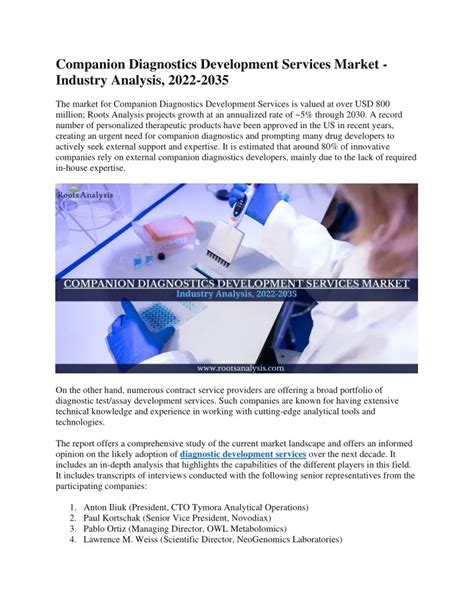 Companion Diagnostics Development Services Market - Industry Analysis, 2022-2035

The market for Companion Diagnostics Development Services is valued at over USD 800 million; Roots Analysis projects growth at an annualized rate of ~5% through 2030. A record number of personalized therapeutic products have been approved in the US in recent years, creating an urgent need for companion diagnostics and prompting many drug developers to actively seek external support and expertise. It is estimated that around 80% of innovative companies rely on external companion diagnostics developers, mainly due to the lack of required in-house expertise.

Roots Analysis

COMPANION DIAGNOSTICS DEVELOPMENT SERVICES MARKET
Industry Analysis, 2022-2035

www.rootsanalysis.com

On the other hand, numerous contract service providers are offering a broad portfolio of diagnostic test/assay development services. Such companies are known for having extensive technical knowledge and experience in working with cutting-edge analytical tools and technologies.

The report offers a comprehensive study of the current market landscape and offers an informed opinion on the likely adoption of diagnostic development services over the next decade. It includes an in-depth analysis that highlights the capabilities of the different players in this field. It includes transcripts of interviews conducted with the following senior representatives from the participating companies:

1. Anton Iliuk (President, CTO Tymora Analytical Operations)
2. Paul Kortschak (Senior Vice President, Novodiax)
3. Pablo Ortiz (Managing Director, OWL Metabolomics)
4. Lawrence M. Weiss (Scientific Director, NeoGenomics Laboratories)